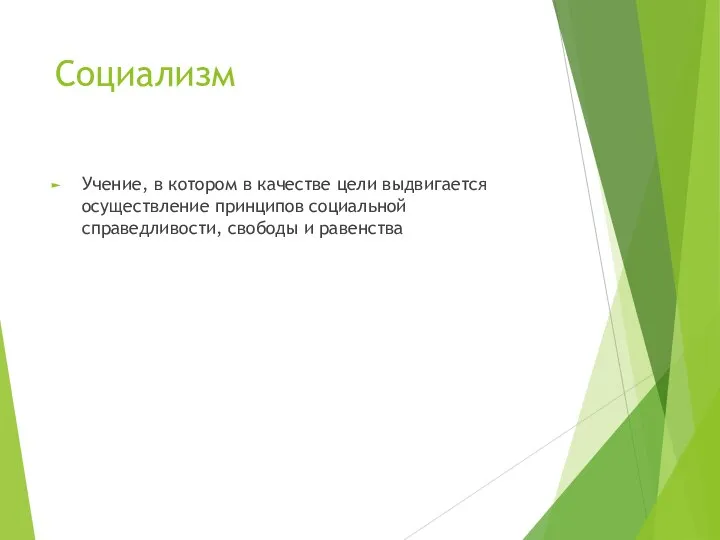 Социализм

Учение, в котором в качестве цели выдвигается осуществление принципов социальной справедливости, свободы и равенства